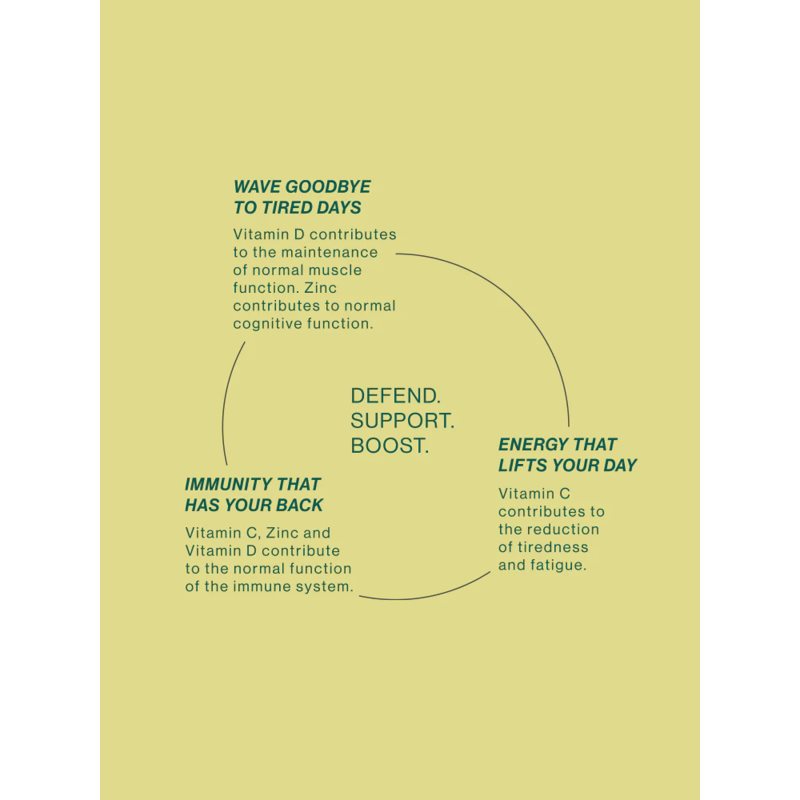 WAVE GOODBYE TO TIRED DAYS

Vitamin D contributes to the maintenance of normal muscle function. Zinc contributes to normal cognitive function.

DEFEND.
SUPPORT.
BOOST.

ENERGY THAT LIFTS YOUR DAY

Vitamin C contributes to the reduction of tiredness and fatigue.

IMMUNITY THAT HAS YOUR BACK

Vitamin C, Zinc and Vitamin D contribute to the normal function of the immune system.